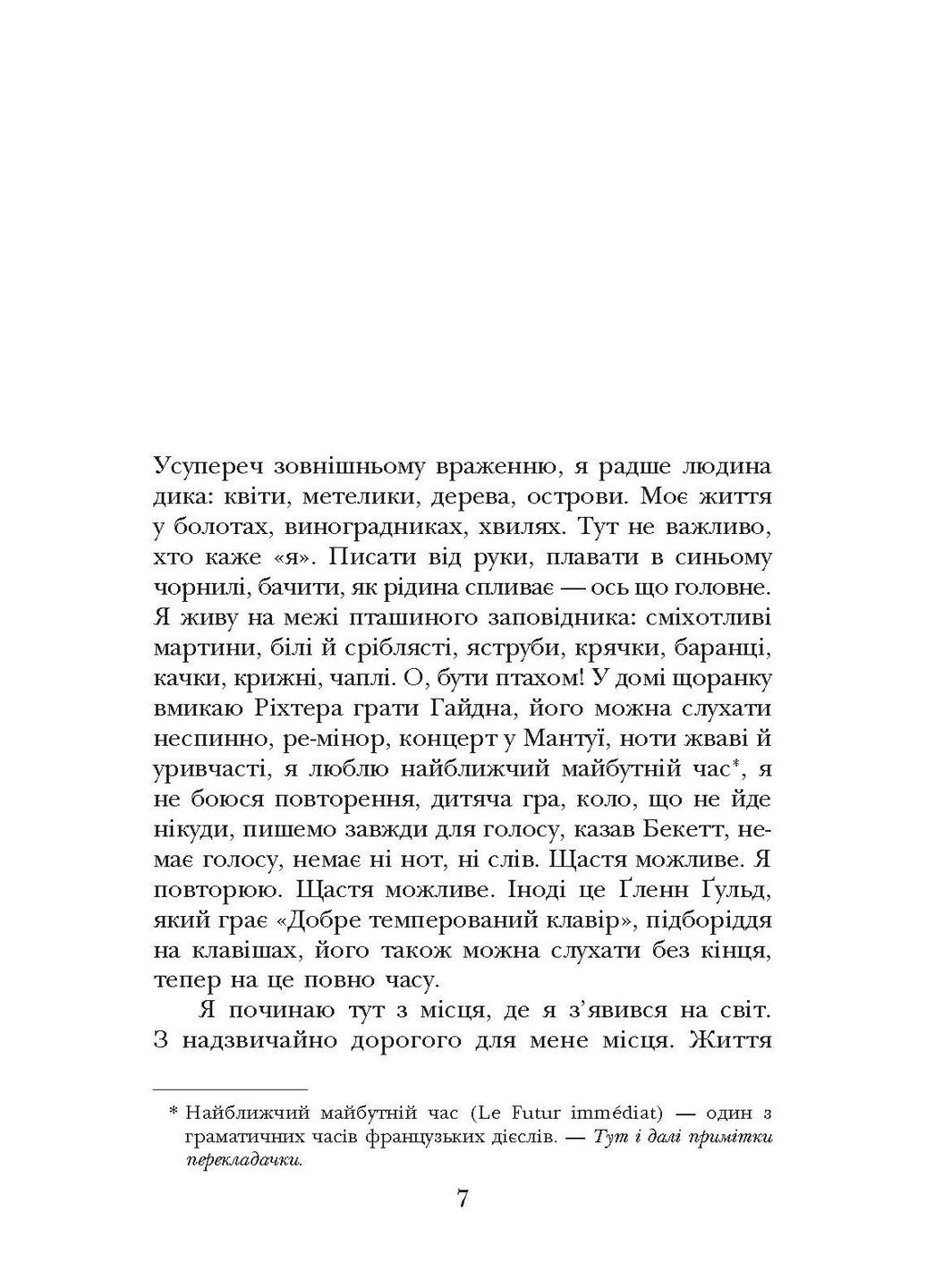 Усупереч зовнішньому враженню, я радше людина дика: квіти, метелики, дерева, острови. Моє життя у болотах, виноградниках, хвилях. Тут не важливо, хто каже «я». Писати від руки, плавати в синьому чорнилі, бачити, як рідина спливає — ось що головне. Я живу на межі пташиного заповідника: сміхотливі мартини, білі й сріблясті, яструби, крячки, баранці, качки, крижні, чаплі. О, бути птахом! У домі щоранку вмикаю Ріхтера грати Гайдна, його можна слухати неспинно, ре-мінор, концерт у Мантуї, ноти жваві й уривчасті, я люблю найближчий майбутній час*, я не боюся повторення, дитяча гра, коло, що не йде нікуди, пишемо завжди для голосу, казав Бекетт, немає голосу, немає ні нот, ні слів. Щастя можливе. Я повторюю. Щастя можливе. Іноді це Ґленн Ґульд, який грає «Добре темперований клавір», підборіддя на клавішах, його також можна слухати без кінця, тепер на це повно часу.

Я починаю тут з місця, де я з'явився на світ. З надзвичайно дорогого для мене місця. Життя

* Найближчий майбутній час (Le Futur immédiat) — один з граматичних часів французьких дієслів. — Тут і далі примітки перекладачки.

7